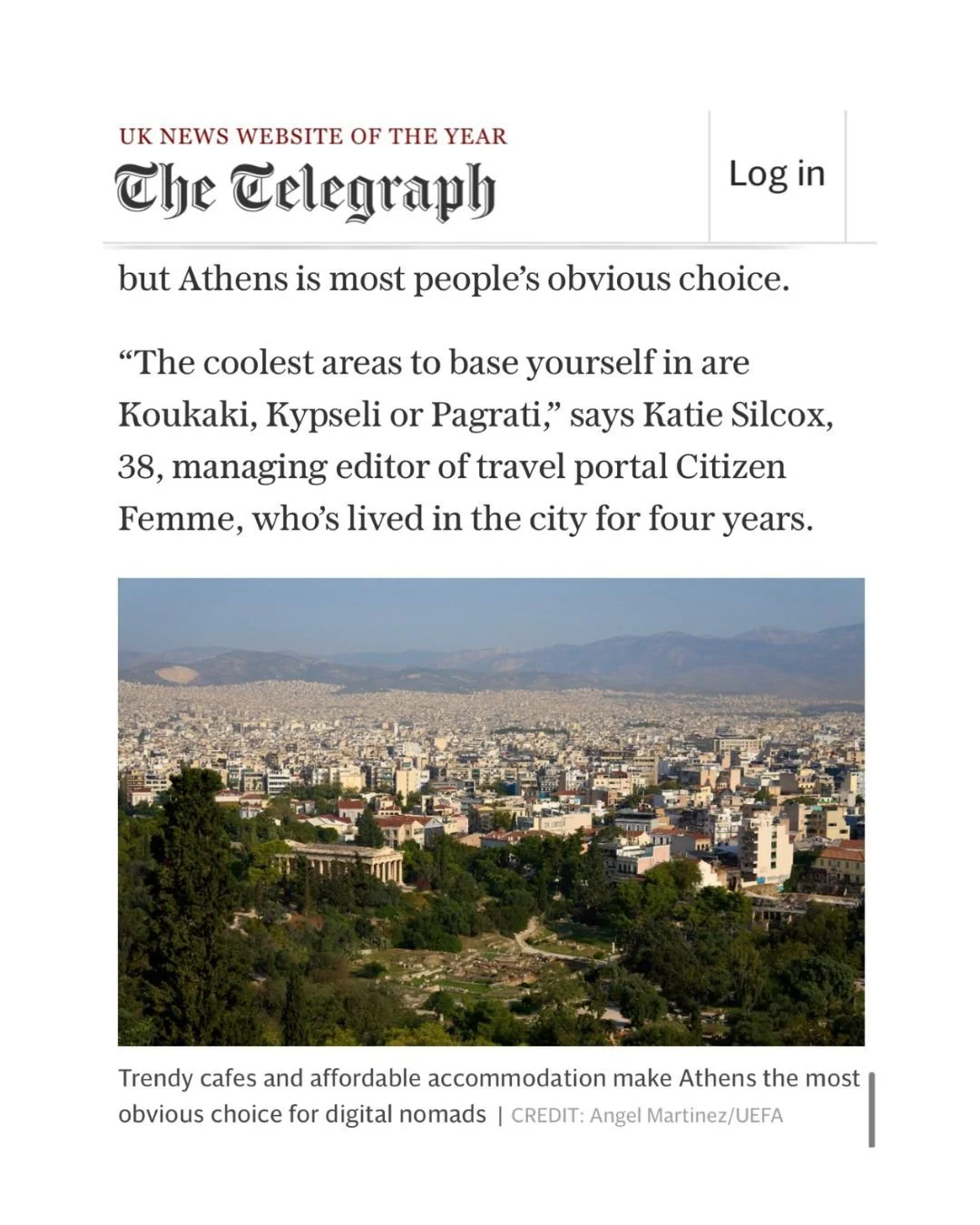 UK NEWS WEBSITE OF THE YEAR
The Telegraph

Log in

but Athens is most people's obvious choice.

"The coolest areas to base yourself in are Koukaki, Kypseli or Pagrati," says Katie Silcox, 38, managing editor of travel portal Citizen Femme, who's lived in the city for four years.

Trendy cafes and affordable accommodation make Athens the most obvious choice for digital nomads | CREDIT: Angel Martinez/UEFA